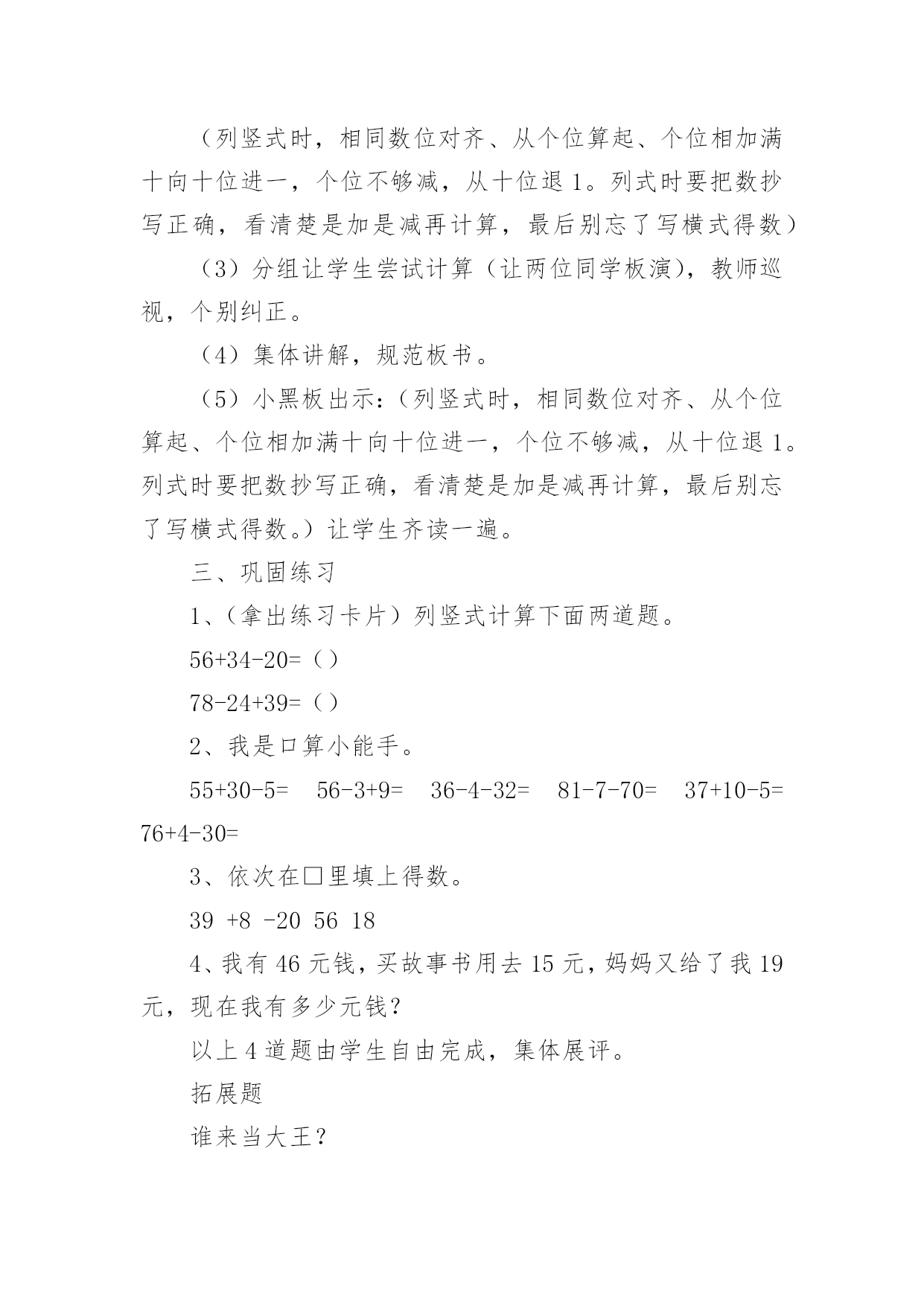 （列竖式时，相同数位对齐、从个位算起、个位相加满十向十位进一，个位不够减，从十位退 1。列式时要把数抄写正确，看清楚是加是减再计算，最后别忘了写横式得数）

（3）分组让学生尝试计算（让两位同学板演），教师巡视，个别纠正。

（4）集体讲解，规范板书。

（5）小黑板出示：（列竖式时，相同数位对齐、从个位算起、个位相加满十向十位进一，个位不够减，从十位退 1。列式时要把数抄写正确，看清楚是加是减再计算，最后别忘了写横式得数。）让学生齐读一遍。

三、巩固练习

1、（拿出练习卡片）列竖式计算下面两道题。

56+34-20=（）

78-24+39=（）

2、我是口算小能手。

55+30-5=　56-3+9=　36-4-32=　81-7-70=　37+10-5=　76+4-30=

3、依次在□里填上得数。

39 +8 -20 56 18

4、我有 46 元钱，买故事书用去 15 元，妈妈又给了我 19 元，现在我有多少元钱？

以上 4 道题由学生自由完成，集体展评。

拓展题

谁来当大王？